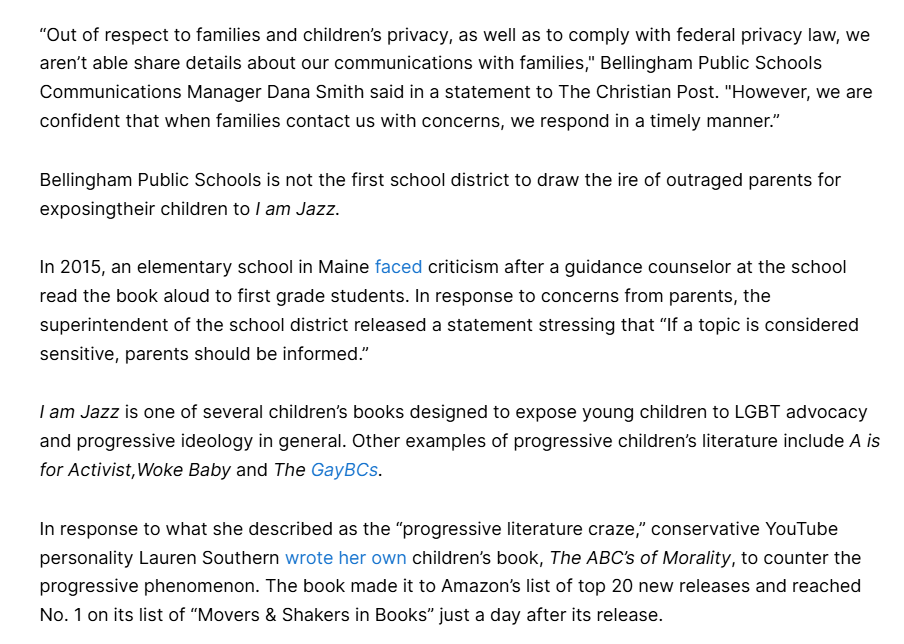 “Out of respect to families and children’s privacy, as well as to comply with federal privacy law, we aren’t able share details about our communications with families," Bellingham Public Schools Communications Manager Dana Smith said in a statement to The Christian Post. "However, we are confident that when families contact us with concerns, we respond in a timely manner.”

Bellingham Public Schools is not the first school district to draw the ire of outraged parents for exposingtheir children to I am Jazz.

In 2015, an elementary school in Maine faced criticism after a guidance counselor at the school read the book aloud to first grade students. In response to concerns from parents, the superintendent of the school district released a statement stressing that “If a topic is considered sensitive, parents should be informed.”

I am Jazz is one of several children’s books designed to expose young children to LGBT advocacy and progressive ideology in general. Other examples of progressive children’s literature include A is for Activist,Woke Baby and The GayBCs.

In response to what she described as the “progressive literature craze,” conservative YouTube personality Lauren Southern wrote her own children’s book, The ABC’s of Morality, to counter the progressive phenomenon. The book made it to Amazon’s list of top 20 new releases and reached No. 1 on its list of “Movers & Shakers in Books” just a day after its release.